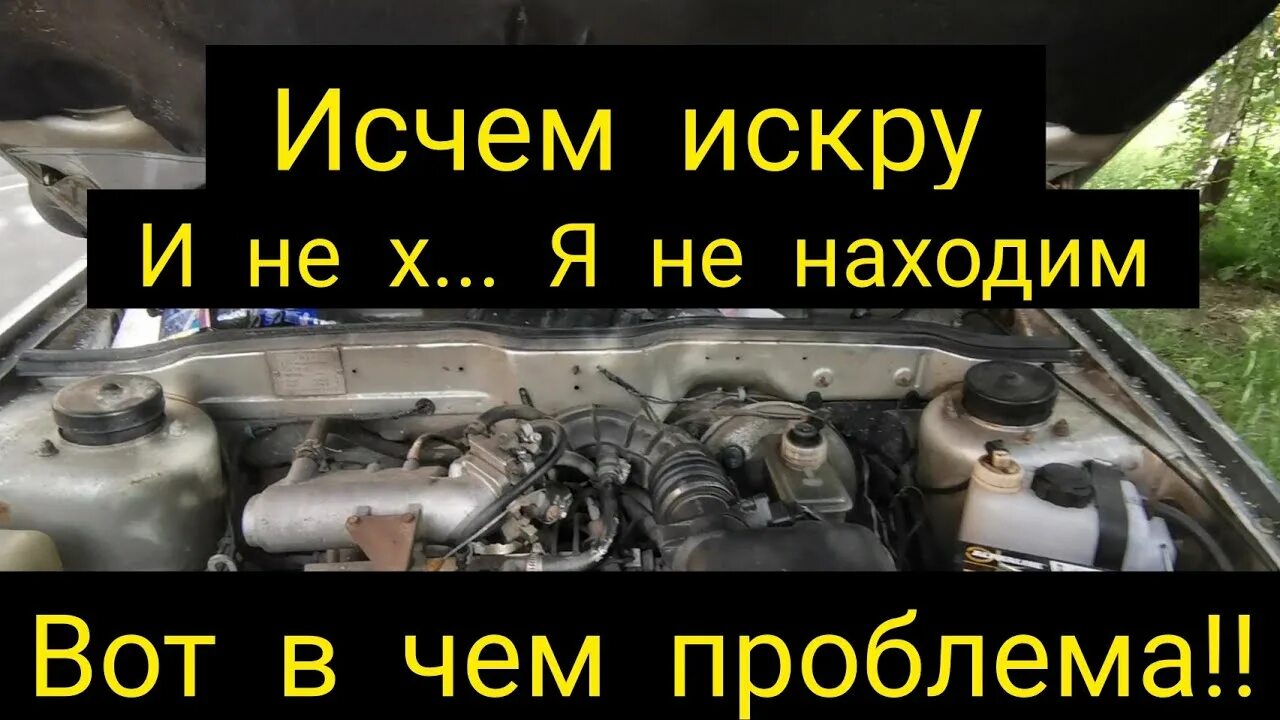 Исчем искру
И не х... Я не находим

Вот в чем проблема!!